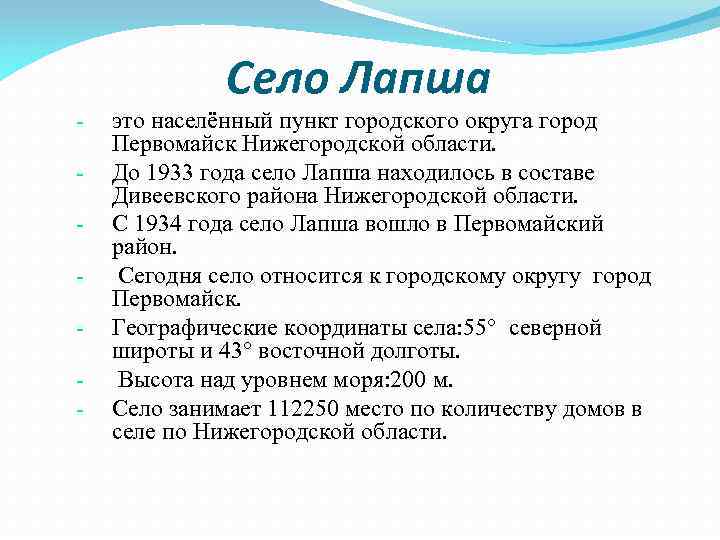 Село Лапша

- это населённый пункт городского округа город Первомайск Нижегородской области.
- До 1933 года село Лапша находилось в составе Дивеевского района Нижегородской области.
- С 1934 года село Лапша вошло в Первомайский район.
- Сегодня село относится к городскому округу город Первомайск.
- Географические координаты села:55° северной широты и 43° восточной долготы.
- Высота над уровнем моря:200 м.
- Село занимает 112250 место по количеству домов в селе по Нижегородской области.